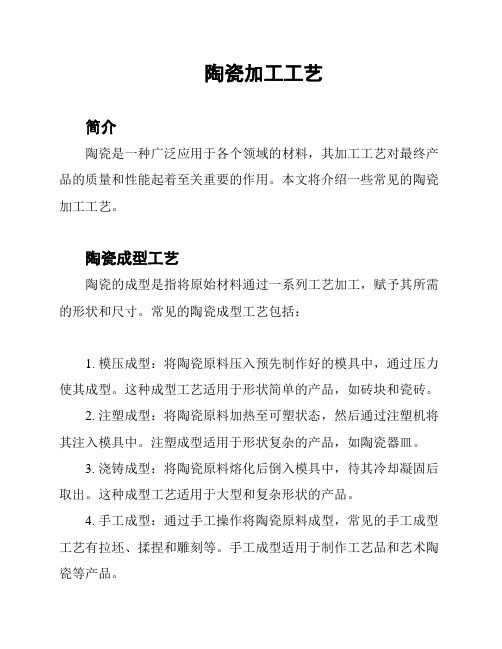 陶瓷加工工艺

简介

陶瓷是一种广泛应用于各个领域的材料，其加工工艺对最终产品的质量和性能起着至关重要的作用。本文将介绍一些常见的陶瓷加工工艺。

陶瓷成型工艺

陶瓷的成型是指将原始材料通过一系列工艺加工，赋予其所需的形状和尺寸。常见的陶瓷成型工艺包括：

1. 模压成型：将陶瓷原料压入预先制作好的模具中，通过压力使其成型。这种成型工艺适用于形状简单的产品，如砖块和瓷砖。

2. 注塑成型：将陶瓷原料加热至可塑状态，然后通过注塑机将其注入模具中。注塑成型适用于形状复杂的产品，如陶瓷器皿。

3. 浇铸成型：将陶瓷原料熔化后倒入模具中，待其冷却凝固后取出。这种成型工艺适用于大型和复杂形状的产品。

4. 手工成型：通过手工操作将陶瓷原料成型，常见的手工成型工艺有拉坯、揉捏和雕刻等。手工成型适用于制作工艺品和艺术陶瓷等产品。